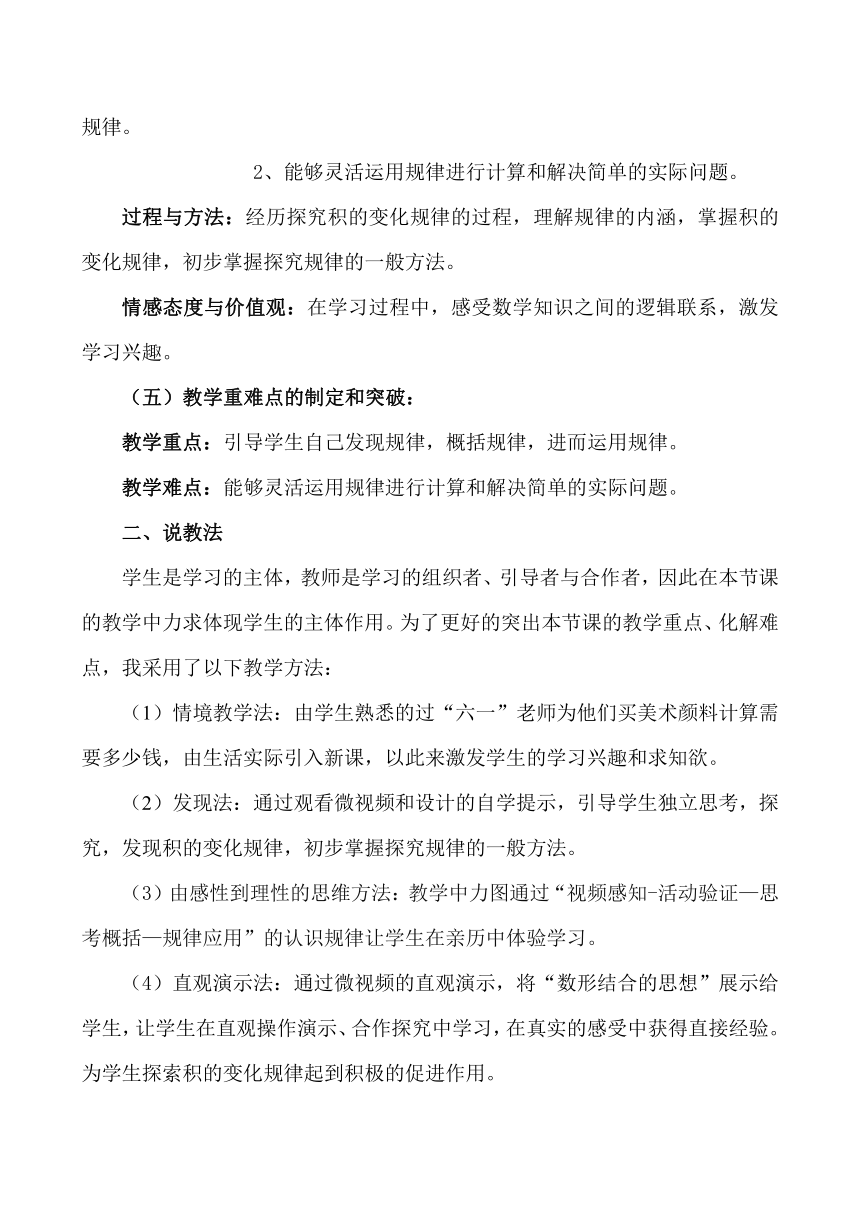 规律。

2、能够灵活运用规律进行计算和解决简单的实际问题。

过程与方法：经历探究积的变化规律的过程，理解规律的内涵，掌握积的变化规律，初步掌握探究规律的一般方法。

情感态度与价值观：在学习过程中，感受数学知识之间的逻辑联系，激发学习兴趣。

（五）教学重难点的制定和突破：

教学重点：引导学生自己发现规律，概括规律，进而运用规律。

教学难点：能够灵活运用规律进行计算和解决简单的实际问题。

二、说教法

学生是学习的主体，教师是学习的组织者、引导者与合作者，因此在本节课的教学中力求体现学生的主体作用。为了更好的突出本节课的教学重点、化解难点，我采用了以下教学方法：

（1）情境教学法：由学生熟悉的过“六一”老师为他们买美术颜料计算需要多少钱，由生活实际引入新课，以此来激发学生的学习兴趣和求知欲。

（2）发现法：通过观看微视频和设计的自学提示，引导学生独立思考，探究，发现积的变化规律，初步掌握探究规律的一般方法。

（3）由感性到理性的思维方法：教学中力图通过“视频感知-活动验证—思考概括—规律应用”的认识规律让学生在亲历中体验学习。

（4）直观演示法：通过微视频的直观演示，将“数形结合的思想”展示给学生，让学生在直观操作演示、合作探究中学习，在真实的感受中获得直接经验。为学生探索积的变化规律起到积极的促进作用。